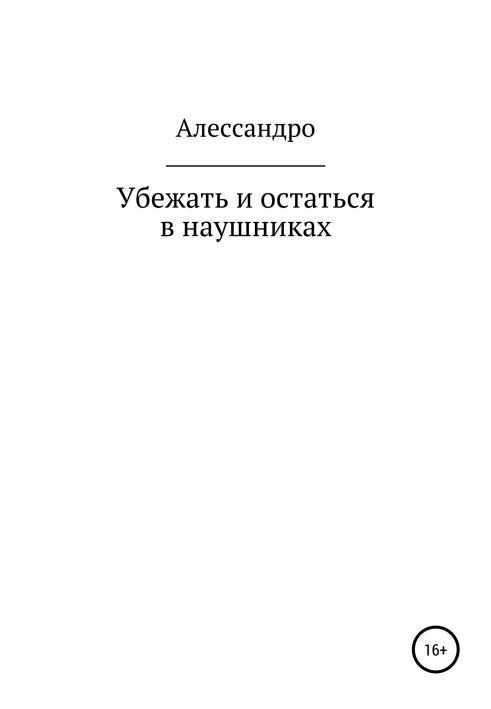 Алессандро

Убежать и остаться в наушниках

16+